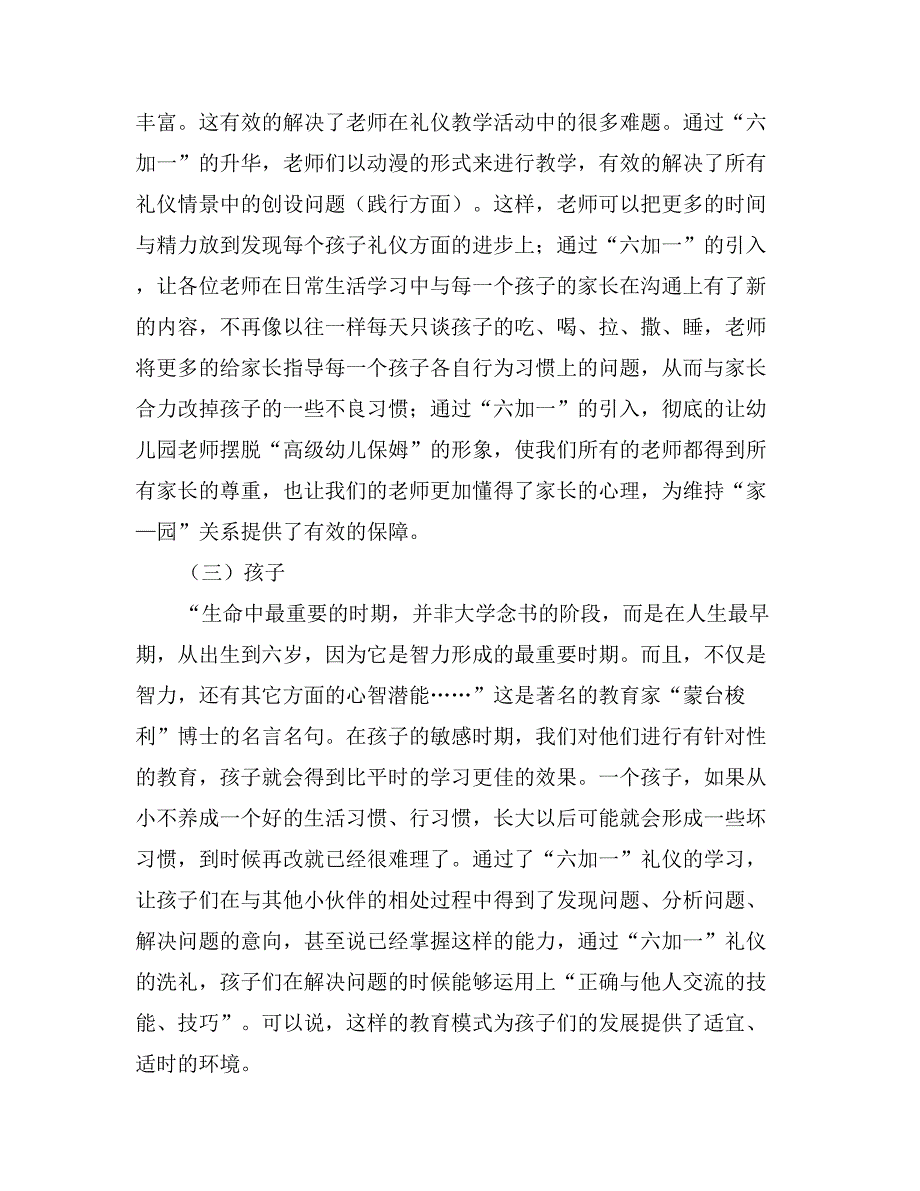 丰富。这有效的解决了老师在礼仪教学活动中的很多难题。通过“六加一”的升华，老师们以动漫的形式来进行教学，有效的解决了所有礼仪情景中的创设问题（践行方面）。这样，老师可以把更多的时间与精力放到发现每个孩子礼仪方面的进步上；通过“六加一”的引入，让各位老师在日常生活学习中与每一个孩子的家长在沟通上有了新的内容，不再像以往一样每天只谈孩子的吃、喝、拉、撒、睡，老师将更多的给家长指导每一个孩子各自行为习惯上的问题，从而与家长合力改掉孩子的一些不良习惯；通过“六加一”的引入，彻底的让幼儿园老师摆脱“高级幼儿保姆”的形象，使我们所有的老师都得到所有家长的尊重，也让我们的老师更加懂得了家长的心理，为维持“家—园”关系提供了有效的保障。

（三）孩子

“生命中最重要的时期，并非大学念书的阶段，而是在人生最早期，从出生到六岁，因为它是智力形成的最重要时期。而且，不仅是智力，还有其它方面的心智潜能……”这是著名的教育家“蒙台梭利”博士的名言名句。在孩子的敏感时期，我们对他们进行有针对性的教育，孩子就会得到比平时的学习更佳的效果。一个孩子，如果从小不养成一个好的生活习惯、行习惯，长大以后可能就会形成一些坏习惯，到时候再改就已经很难理了。通过了“六加一”礼仪的学习，让孩子们在与其他小伙伴的相处过程中得到了发现问题、分析问题、解决问题的意向，甚至说已经掌握这样的能力，通过“六加一”礼仪的洗礼，孩子们在解决问题的时候能够运用上“正确与他人交流的技能、技巧”。可以说，这样的教育模式为孩子们的发展提供了适宜、适时的环境。